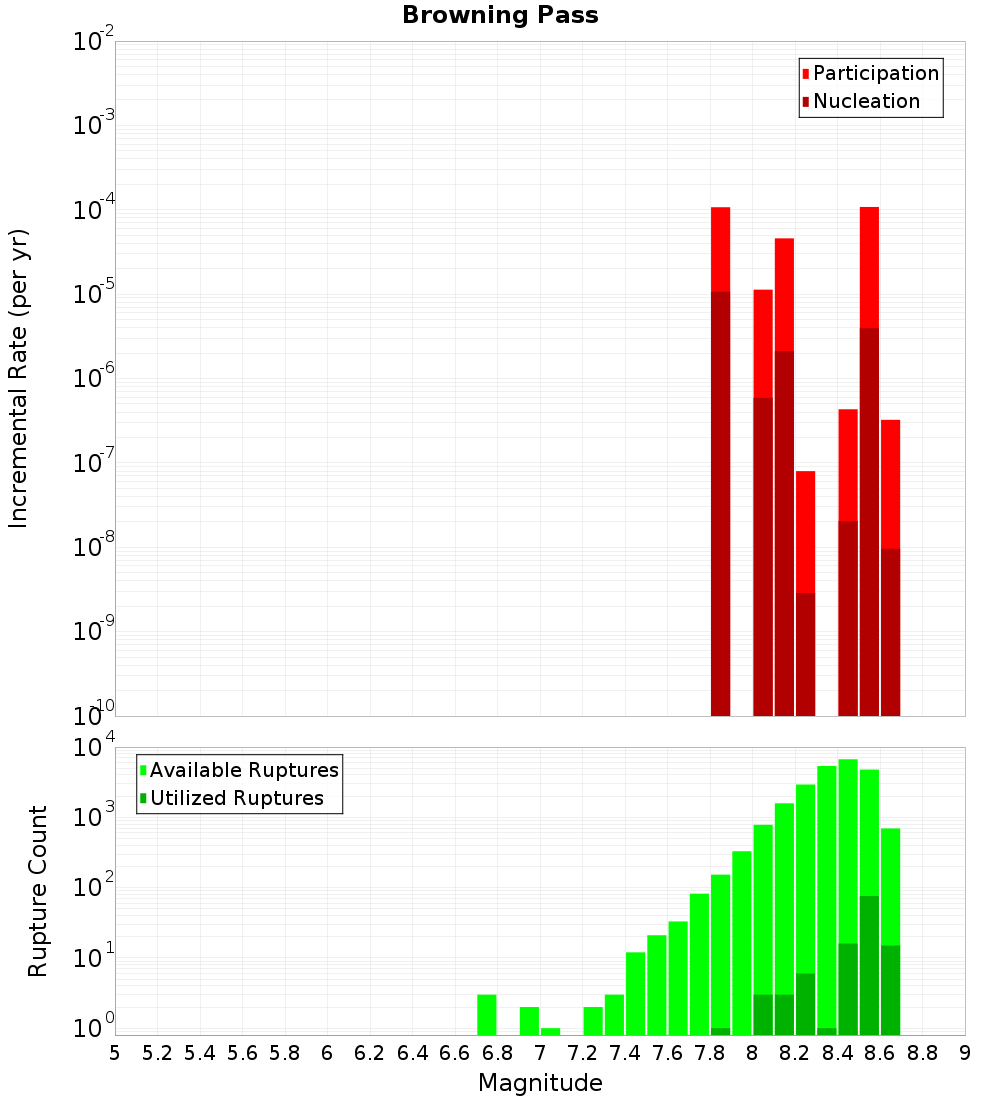 Browning Pass

Participation
Nucleation

Incremental Rate (per yr)

$10^{-2}$
$10^{-3}$
$10^{-4}$
$10^{-5}$
$10^{-6}$
$10^{-7}$
$10^{-8}$
$10^{-9}$
$10^{-10}$

Available Ruptures
Utilized Ruptures

Rupture Count

$10^{4}$
$10^{3}$
$10^{2}$
$10^{1}$
$10^{0}$

5 5.2 5.4 5.6 5.8 6 6.2 6.4 6.6 6.8 7 7.2 7.4 7.6 7.8 8 8.2 8.4 8.6 8.8 9

Magnitude